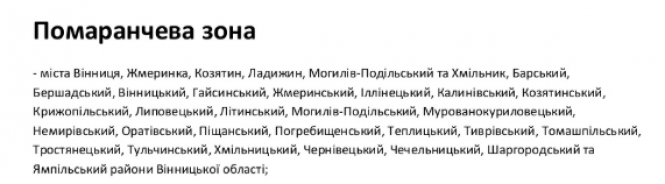 Помаранчева зона

- міста Вінниця, Жмеринка, Козятин, Ладижин, Могилів-Подільський та Хмільник, Барський, Бершадський, Вінницький, Гайсинський, Жмеринський, Іллінецький, Калинівський, Козятинський, Крижопільський, Липовецький, Літинський, Могилів-Подільський, Мурованокуриловецький, Немирівський, Оратівський, Піщанський, Погребищенський, Теплицький, Тиврівський, Томашпільський, Тростянецький, Тульчинський, Хмільницький, Чернівецький, Чечельницький, Шаргородський та Ямпільський райони Вінницької області;